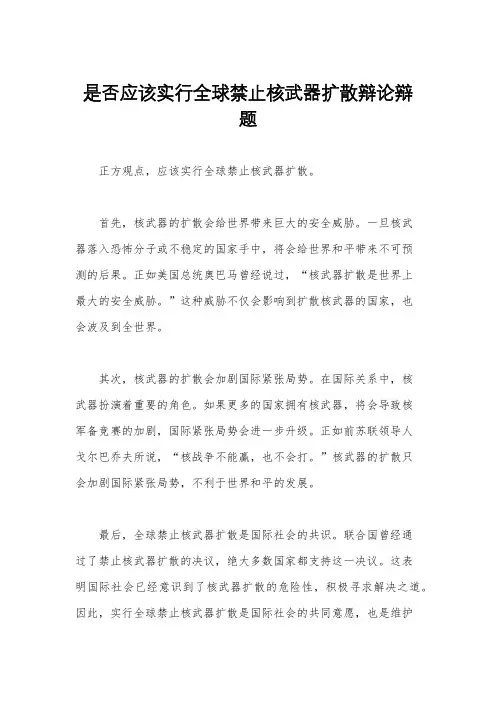 是否应该实行全球禁止核武器扩散辩论辩题

正方观点，应该实行全球禁止核武器扩散。

首先，核武器的扩散会给世界带来巨大的安全威胁。一旦核武器落入恐怖分子或不稳定的国家手中，将会给世界和平带来不可预测的后果。正如美国总统奥巴马曾经说过，“核武器扩散是世界上最大的安全威胁。”这种威胁不仅会影响到扩散核武器的国家，也会波及到全世界。

其次，核武器的扩散会加剧国际紧张局势。在国际关系中，核武器扮演着重要的角色。如果更多的国家拥有核武器，将会导致核军备竞赛的加剧，国际紧张局势会进一步升级。正如前苏联领导人戈尔巴乔夫所说，“核战争不能赢，也不会打。”核武器的扩散只会加剧国际紧张局势，不利于世界和平的发展。

最后，全球禁止核武器扩散是国际社会的共识。联合国曾经通过了禁止核武器扩散的决议，绝大多数国家都支持这一决议。这表明国际社会已经意识到了核武器扩散的危险性，积极寻求解决之道。因此，实行全球禁止核武器扩散是国际社会的共同意愿，也是维护